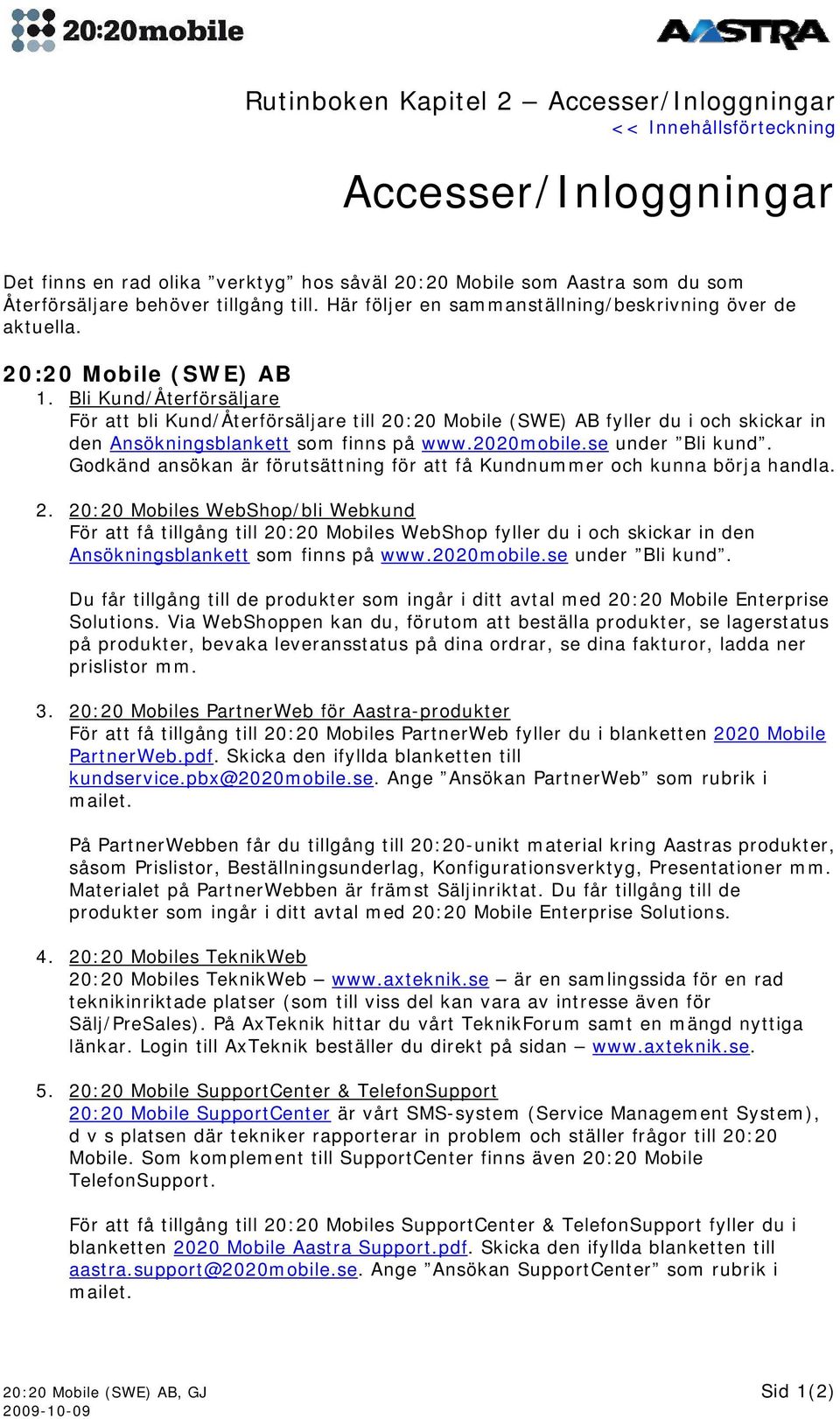 20:20mobile

AASTRA

Rutinboken Kapitel 2 – Accesser/Inloggningar
<< Innehållsförteckning

Accesser/Inloggningar

Det finns en rad olika ”verktyg” hos såväl 20:20 Mobile som Aastra som du som Återförsäljare behöver tillgång till. Här följer en sammanställning/beskrivning över de aktuella.

20:20 Mobile (SWE) AB

1. Bli Kund/Återförsäljare
För att bli Kund/Återförsäljare till 20:20 Mobile (SWE) AB fyller du i och skickar in den Ansökningsblankett som finns på www.2020mobile.se under ”Bli kund”. Godkänd ansökan är förutsättning för att få Kundnummer och kunna börja handla.

2. 20:20 Mobiles WebShop/bli Webkund
För att få tillgång till 20:20 Mobiles WebShop fyller du i och skickar in den Ansökningsblankett som finns på www.2020mobile.se under ”Bli kund”.

Du får tillgång till de produkter som ingår i ditt avtal med 20:20 Mobile Enterprise Solutions. Via WebShoppen kan du, förutom att beställa produkter, se lagerstatus på produkter, bevaka leveransstatus på dina ordrar, se dina fakturor, ladda ner prislistor mm.

3. 20:20 Mobiles PartnerWeb för Aastra-produkter
För att få tillgång till 20:20 Mobiles PartnerWeb fyller du i blanketten 2020 Mobile PartnerWeb.pdf. Skicka den ifyllda blanketten till kundservice.pbx@2020mobile.se. Ange ”Ansökan PartnerWeb” som rubrik i mailet.

På PartnerWebben får du tillgång till 20:20-unikt material kring Aastras produkter, såsom Prislistor, Beställningsunderlag, Konfigurationsverktyg, Presentationer mm. Materialet på PartnerWebben är främst Säljinriktat. Du får tillgång till de produkter som ingår i ditt avtal med 20:20 Mobile Enterprise Solutions.

4. 20:20 Mobiles TeknikWeb
20:20 Mobiles TeknikWeb – www.axteknik.se – är en samlingssida för en rad teknikinriktade platser (som till viss del kan vara av intresse även för Sälj/PreSales). På AxTeknik hittar du vårt TeknikForum samt en mängd nyttiga länkar. Login till AxTeknik beställer du direkt på sidan – www.axteknik.se.

5. 20:20 Mobile SupportCenter & TelefonSupport
20:20 Mobile SupportCenter är vårt SMS-system (Service Management System), d v s platsen där tekniker rapporterar in problem och ställer frågor till 20:20 Mobile. Som komplement till SupportCenter finns även 20:20 Mobile TelefonSupport.

För att få tillgång till 20:20 Mobiles SupportCenter & TelefonSupport fyller du i blanketten 2020 Mobile Aastra Support.pdf. Skicka den ifyllda blanketten till aastra.support@2020mobile.se. Ange ”Ansökan SupportCenter” som rubrik i mailet.

20:20 Mobile (SWE) AB, GJ
2009-10-09

Sid 1(2)